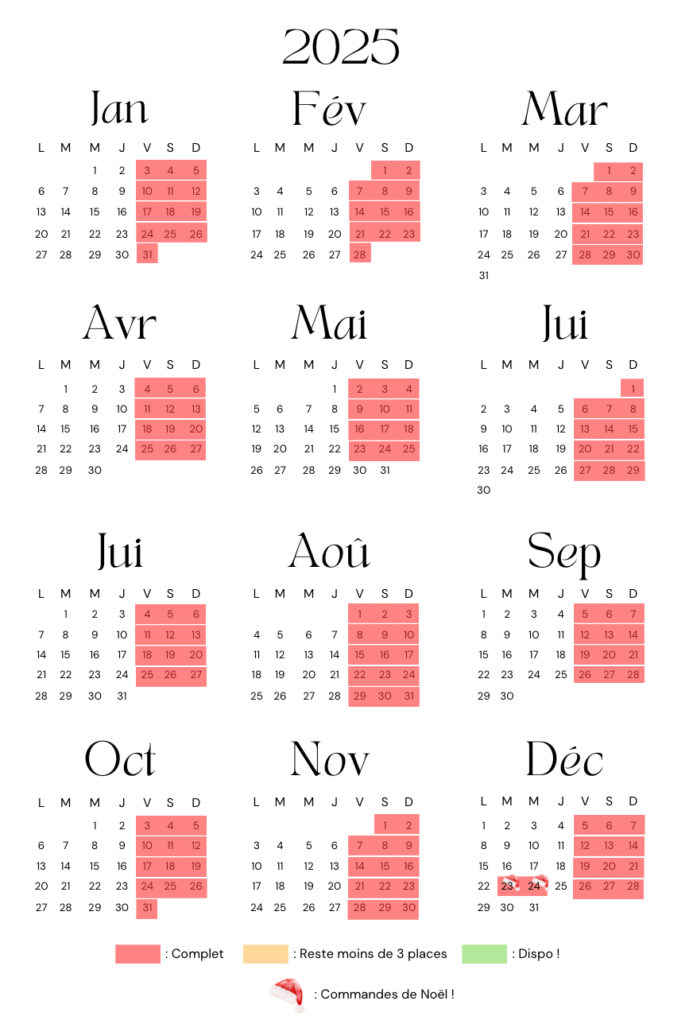 2025

Jan

| L | M | M | J | V | S | D |
|---|---|---|---|---|---|---|
|  |  | 1 | 2 | 3 | 4 | 5 |
| 6 | 7 | 8 | 9 | 10 | 11 | 12 |
| 13 | 14 | 15 | 16 | 17 | 18 | 19 |
| 20 | 21 | 22 | 23 | 24 | 25 | 26 |
| 27 | 28 | 29 | 30 | 31 |  |  |

Fév

| L | M | M | J | V | S | D |
|---|---|---|---|---|---|---|
|  |  |  |  |  | 1 | 2 |
| 3 | 4 | 5 | 6 | 7 | 8 | 9 |
| 10 | 11 | 12 | 13 | 14 | 15 | 16 |
| 17 | 18 | 19 | 20 | 21 | 22 | 23 |
| 24 | 25 | 26 | 27 | 28 |  |  |

Mar

| L | M | M | J | V | S | D |
|---|---|---|---|---|---|---|
|  |  |  |  |  | 1 | 2 |
| 3 | 4 | 5 | 6 | 7 | 8 | 9 |
| 10 | 11 | 12 | 13 | 14 | 15 | 16 |
| 17 | 18 | 19 | 20 | 21 | 22 | 23 |
| 24 | 25 | 26 | 27 | 28 | 29 | 30 |
| 31 |  |  |  |  |  |  |

Avr

| L | M | M | J | V | S | D |
|---|---|---|---|---|---|---|
|  | 1 | 2 | 3 | 4 | 5 | 6 |
| 7 | 8 | 9 | 10 | 11 | 12 | 13 |
| 14 | 15 | 16 | 17 | 18 | 19 | 20 |
| 21 | 22 | 23 | 24 | 25 | 26 | 27 |
| 28 | 29 | 30 |  |  |  |  |

Mai

| L | M | M | J | V | S | D |
|---|---|---|---|---|---|---|
|  |  |  | 1 | 2 | 3 | 4 |
| 5 | 6 | 7 | 8 | 9 | 10 | 11 |
| 12 | 13 | 14 | 15 | 16 | 17 | 18 |
| 19 | 20 | 21 | 22 | 23 | 24 | 25 |
| 26 | 27 | 28 | 29 | 30 | 31 |  |

Jui

| L | M | M | J | V | S | D |
|---|---|---|---|---|---|---|
|  |  |  |  |  |  | 1 |
| 2 | 3 | 4 | 5 | 6 | 7 | 8 |
| 9 | 10 | 11 | 12 | 13 | 14 | 15 |
| 16 | 17 | 18 | 19 | 20 | 21 | 22 |
| 23 | 24 | 25 | 26 | 27 | 28 | 29 |
| 30 |  |  |  |  |  |  |

Jui

| L | M | M | J | V | S | D |
|---|---|---|---|---|---|---|
|  | 1 | 2 | 3 | 4 | 5 | 6 |
| 7 | 8 | 9 | 10 | 11 | 12 | 13 |
| 14 | 15 | 16 | 17 | 18 | 19 | 20 |
| 21 | 22 | 23 | 24 | 25 | 26 | 27 |
| 28 | 29 | 30 | 31 |  |  |  |

Aoû

| L | M | M | J | V | S | D |
|---|---|---|---|---|---|---|
|  |  |  |  | 1 | 2 | 3 |
| 4 | 5 | 6 | 7 | 8 | 9 | 10 |
| 11 | 12 | 13 | 14 | 15 | 16 | 17 |
| 18 | 19 | 20 | 21 | 22 | 23 | 24 |
| 25 | 26 | 27 | 28 | 29 | 30 | 31 |

Sep

| L | M | M | J | V | S | D |
|---|---|---|---|---|---|---|
| 1 | 2 | 3 | 4 | 5 | 6 | 7 |
| 8 | 9 | 10 | 11 | 12 | 13 | 14 |
| 15 | 16 | 17 | 18 | 19 | 20 | 21 |
| 22 | 23 | 24 | 25 | 26 | 27 | 28 |
| 29 | 30 |  |  |  |  |  |

Oct

| L | M | M | J | V | S | D |
|---|---|---|---|---|---|---|
|  |  | 1 | 2 | 3 | 4 | 5 |
| 6 | 7 | 8 | 9 | 10 | 11 | 12 |
| 13 | 14 | 15 | 16 | 17 | 18 | 19 |
| 20 | 21 | 22 | 23 | 24 | 25 | 26 |
| 27 | 28 | 29 | 30 | 31 |  |  |

Nov

| L | M | M | J | V | S | D |
|---|---|---|---|---|---|---|
|  |  |  |  |  | 1 | 2 |
| 3 | 4 | 5 | 6 | 7 | 8 | 9 |
| 10 | 11 | 12 | 13 | 14 | 15 | 16 |
| 17 | 18 | 19 | 20 | 21 | 22 | 23 |
| 24 | 25 | 26 | 27 | 28 | 29 | 30 |

Déc

| L | M | M | J | V | S | D |
|---|---|---|---|---|---|---|
| 1 | 2 | 3 | 4 | 5 | 6 | 7 |
| 8 | 9 | 10 | 11 | 12 | 13 | 14 |
| 15 | 16 | 17 | 18 | 19 | 20 | 21 |
| 22 | 23 | 24 | 25 | 26 | 27 | 28 |
| 29 | 30 | 31 |  |  |  |  |

: Complet
: Reste moins de 3 places
: Dispo !

: Commandes de Noël !